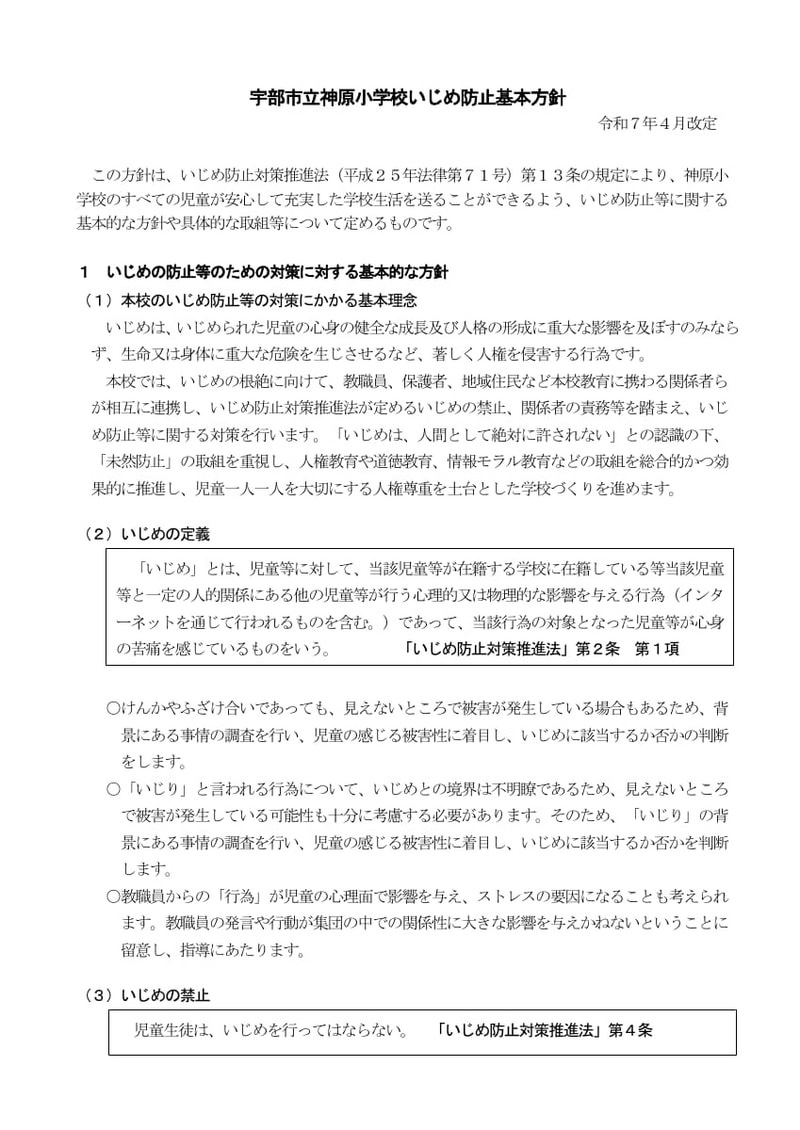 宇部市立神原小学校いじめ防止基本方針

令和７年４月改定

この方針は、いじめ防止対策推進法（平成２５年法律第７１号）第１３条の規定により、神原小学校のすべての児童が安心して充実した学校生活を送ることができるよう、いじめ防止等に関する基本的な方針や具体的な取組等について定めるものです。

１　いじめの防止等のための対策に対する基本的な方針

（１）本校のいじめ防止等の対策にかかる基本理念

いじめは、いじめられた児童の心身の健全な成長及び人格の形成に重大な影響を及ぼすのみならず、生命又は身体に重大な危険を生じさせるなど、著しく人権を侵害する行為です。

本校では、いじめの根絶に向けて、教職員、保護者、地域住民など本校教育に携わる関係者らが相互に連携し、いじめ防止対策推進法が定めるいじめの禁止、関係者の責務等を踏まえ、いじめ防止等に関する対策を行います。「いじめは、人間として絶対に許されない」との認識の下、「未然防止」の取組を重視し、人権教育や道徳教育、情報モラル教育などの取組を総合的かつ効果的に推進し、児童一人一人を大切にする人権尊重を土台とした学校づくりを進めます。

（２）いじめの定義

「いじめ」とは、児童等に対して、当該児童等が在籍する学校に在籍している等当該児童等と一定の人的関係にある他の児童等が行う心理的又は物理的な影響を与える行為（インターネットを通じて行われるものを含む。）であって、当該行為の対象となった児童等が心身の苦痛を感じているものをいう。　「いじめ防止対策推進法」第２条　第１項

○けんかやふざけ合いであっても、見えないところで被害が発生している場合もあるため、背景にある事情の調査を行い、児童の感じる被害性に着目し、いじめに該当するか否かの判断をします。

○「いじり」と言われる行為について、いじめとの境界は不明瞭であるため、見えないところで被害が発生している可能性も十分に考慮する必要があります。そのため、「いじり」の背景にある事情の調査を行い、児童の感じる被害性に着目し、いじめに該当するか否かを判断します。

○教職員からの「行為」が児童の心理面で影響を与え、ストレスの要因になることも考えられます。教職員の発言や行動が集団の中での関係性に大きな影響を与えかねないということに留意し、指導にあたります。

（３）いじめの禁止

児童生徒は、いじめを行ってはならない。　「いじめ防止対策推進法」第４条